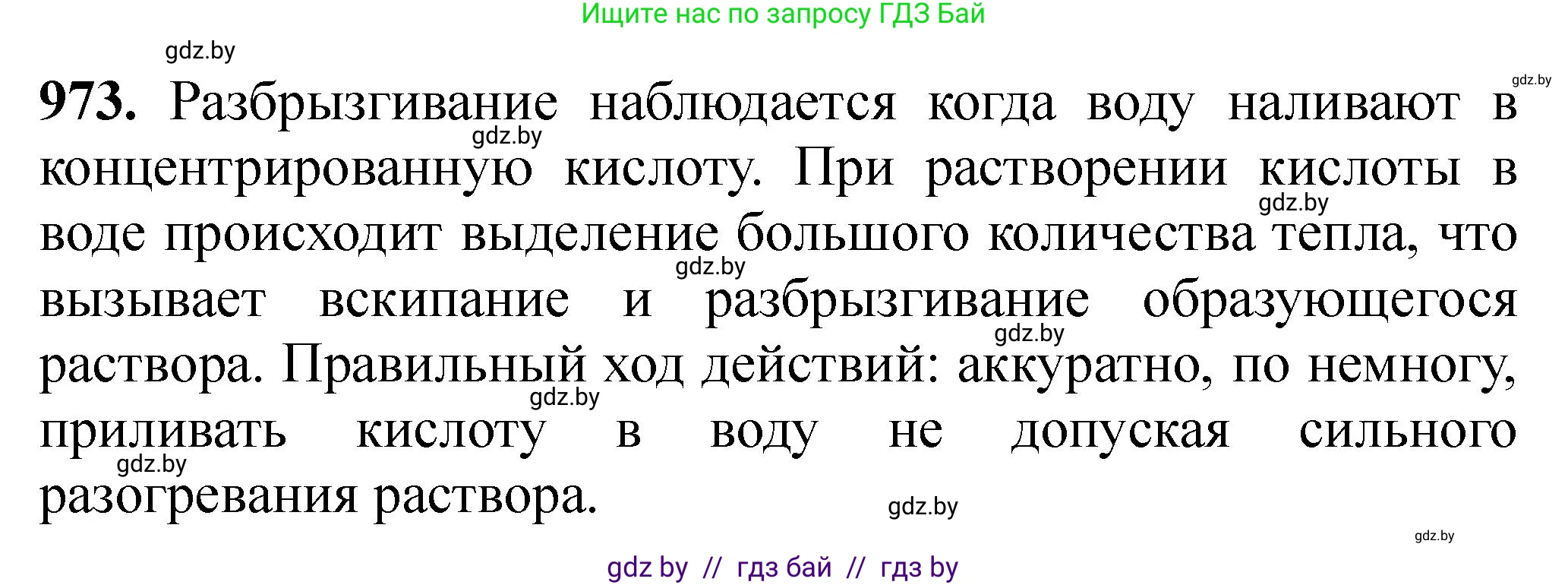 Ищите нас по запросу ГДЗ Бай

gdz.by

gdz.by

973. Разбрызгивание наблюдается когда воду наливают в концентрированную кислоту. При растворении кислоты в воде происходит выделение большого количества тепла, что вызывает вскипание и разбрызгивание образующегося раствора. Правильный ход действий: аккуратно, по немногу, приливать кислоту в воду не допуская сильного разогревания раствора.

gdz.by

gdz.by

gdz.by

gdz.by

gdz.by

gdz.by

gdz.by

gdz.by

gdz by // гдз бай // гдз by